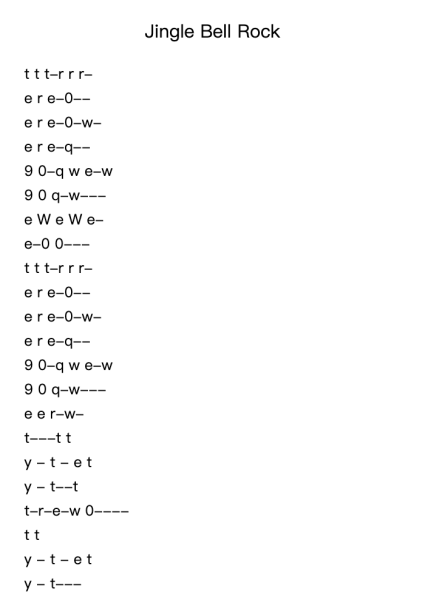 Jingle Bell Rock

t t t–r r r–

e r e–0––

e r e–0–w–

e r e–q––

9 0–q w e–w

9 0 q–w–––

e W e W e–

e–0 0–––

t t t–r r r–

e r e–0––

e r e–0–w–

e r e–q––

9 0–q w e–w

9 0 q–w–––

e e r–w–

t–––t t

y – t – e t

y – t––t

t–r–e–w 0––––

t t

y – t – e t

y – t–––